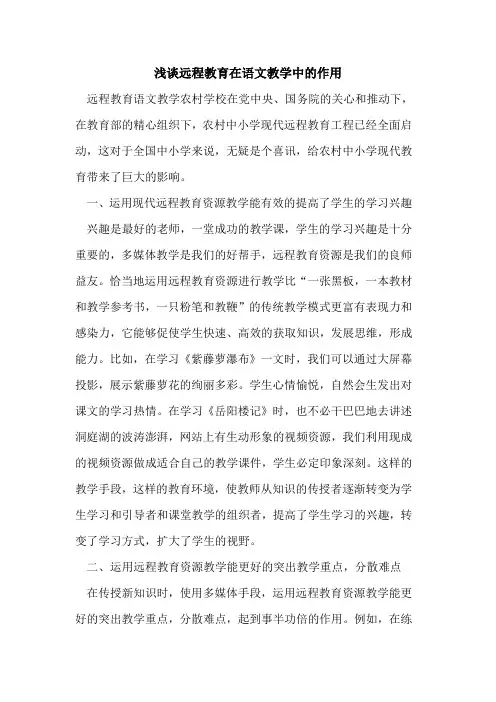 浅谈远程教育在语文教学中的作用

远程教育语文教学农村学校在党中央、国务院的关心和推动下，在教育部的精心组织下，农村中小学现代远程教育工程已经全面启动，这对于全国中小学来说，无疑是个喜讯，给农村中小学现代教育带来了巨大的影响。

一、运用现代远程教育资源教学能有效的提高了学生的学习兴趣

兴趣是最好的老师，一堂成功的教学课，学生的学习兴趣是十分重要的，多媒体教学是我们的好帮手，远程教育资源是我们的良师益友。恰当地运用远程教育资源进行教学比“一张黑板，一本教材和教学参考书，一只粉笔和教鞭”的传统教学模式更富有表现力和感染力，它能够促使学生快速、高效的获取知识，发展思维，形成能力。比如，在学习《紫藤萝瀑布》一文时，我们可以通过大屏幕投影，展示紫藤萝花的绚丽多彩。学生心情愉悦，自然会生发出对课文的学习热情。在学习《岳阳楼记》时，也不必干巴巴地去讲述洞庭湖的波涛澎湃，网站上有生动形象的视频资源，我们利用现成的视频资源做成适合自己的教学课件，学生必定印象深刻。这样的教学手段，这样的教育环境，使教师从知识的传授者逐渐转变为学生学习和引导者和课堂教学的组织者，提高了学生学习的兴趣，转变了学习方式，扩大了学生的视野。

二、运用远程教育资源教学能更好的突出教学重点，分散难点

在传授新知识时，使用多媒体手段，运用远程教育资源教学能更好的突出教学重点，分散难点，起到事半功倍的作用。例如，在练